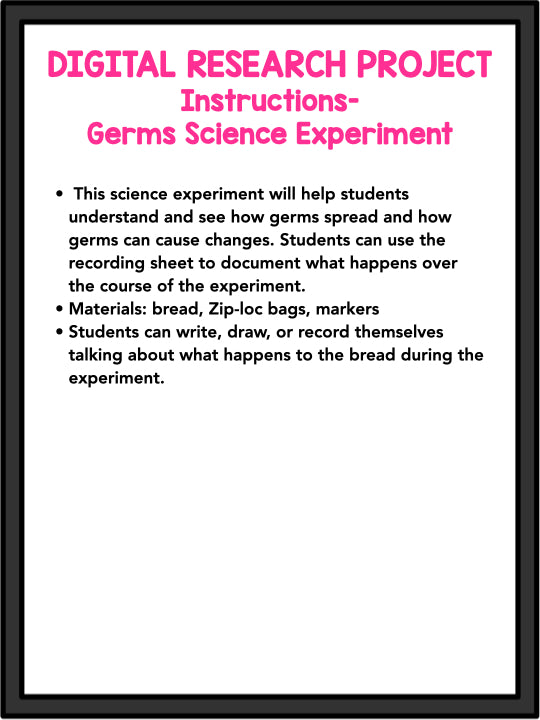 DIGITAL RESEARCH PROJECT
Instructions-
Germs Science Experiment

• This science experiment will help students understand and see how germs spread and how germs can cause changes. Students can use the recording sheet to document what happens over the course of the experiment.
• Materials: bread, Zip-loc bags, markers
• Students can write, draw, or record themselves talking about what happens to the bread during the experiment.